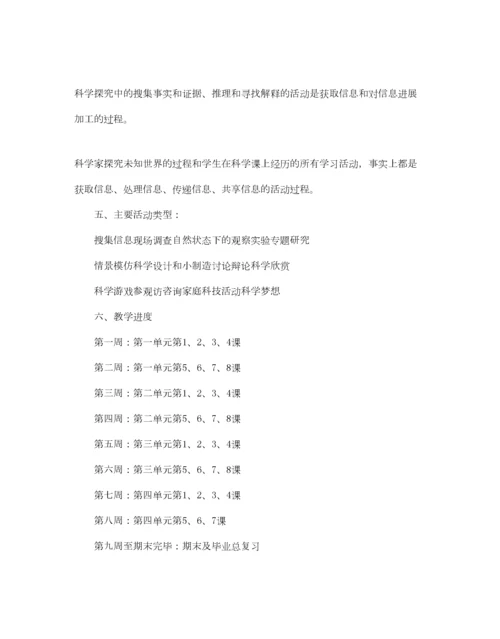 科学探究中的搜集事实和证据、推理和寻找解释的活动是获取信息和对信息进展加工的过程。

科学家探究未知世界的过程和学生在科学课上经历的所有学习活动，事实上都是获取信息、处理信息、传递信息、共享信息的活动过程。

五、主要活动类型：

搜集信息现场调查自然状态下的观察实验专题研究

情景模仿科学设计和小制造讨论辩论科学欣赏

科学游戏参观访咨询家庭科技活动科学梦想

六、教学进度

第一周：第一单元第1、2、3、4课

第二周：第一单元第5、6、7、8课

第三周：第二单元第1、2、3、4课

第四周：第二单元第5、6、7、8课

第五周：第三单元第1、2、3、4课

第六周：第三单元第5、6、7、8课

第七周：第四单元第1、2、3、4课

第八周：第四单元第5、6、7课

第九周至期末完毕：期末及毕业总复习